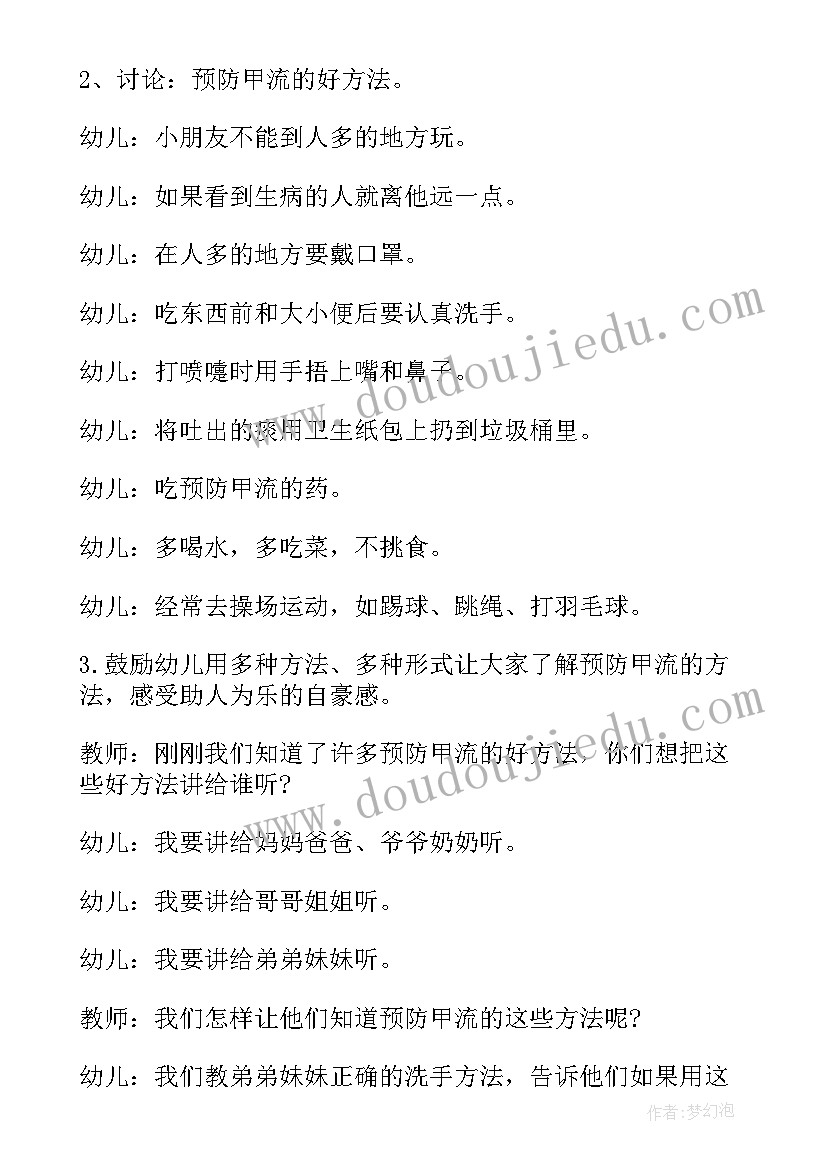 2、讨论：预防甲流的好方法。

幼儿：小朋友不能到人多的地方玩。

幼儿：如果看到生病的人就离他远一点。

幼儿：在人多的地方要戴口罩。

幼儿：吃东西前和大小便后要认真洗手。

幼儿：打喷嚏时用手捂上嘴和鼻子。

幼儿：将吐出的痰用卫生纸包上扔到垃圾桶里。

幼儿：吃预防甲流的药。

幼儿：多喝水，多吃菜，不挑食。

幼儿：经常去操场运动，如踢球、跳绳、打羽毛球。

3.鼓励幼儿用多种方法、多种形式让大家了解预防甲流的方法，感受助人为乐的自豪感。

教师：刚刚我们知道了许多预防甲流的好方法，你们想把这些好方法讲给谁听？

幼儿：我要讲给妈妈爸爸、爷爷奶奶听。

幼儿：我要讲给哥哥姐姐听。

幼儿：我要讲给弟弟妹妹听。

教师：我们怎样让他们知道预防甲流的这些方法呢？

幼儿：我们教弟弟妹妹正确的洗手方法，告诉他们如果用这

www.doudoujiedu.com

www.doudoujiedu.com

作者：梦幻泡